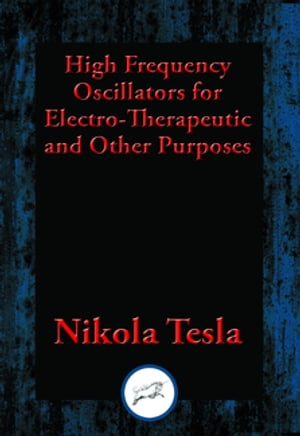 High Frequency Oscillators for Electro-Therapeutic and Other Purposes

Nikola Tesla